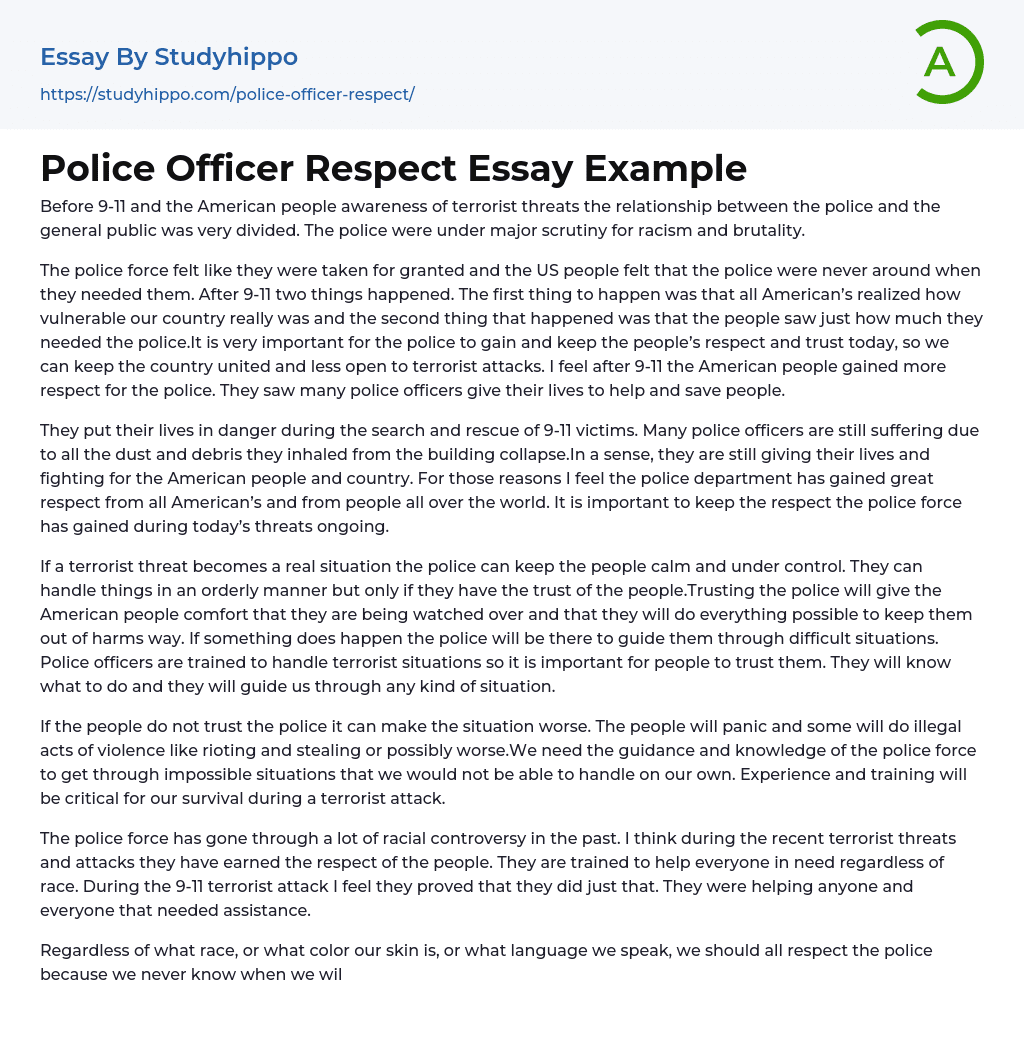 Essay By Studyhippo
https://studyhippo.com/police-officer-respect/

A

Police Officer Respect Essay Example

Before 9-11 and the American people awareness of terrorist threats the relationship between the police and the general public was very divided. The police were under major scrutiny for racism and brutality.

The police force felt like they were taken for granted and the US people felt that the police were never around when they needed them. After 9-11 two things happened. The first thing to happen was that all American's realized how vulnerable our country really was and the second thing that happened was that the people saw just how much they needed the police.It is very important for the police to gain and keep the people's respect and trust today, so we can keep the country united and less open to terrorist attacks. I feel after 9-11 the American people gained more respect for the police. They saw many police officers give their lives to help and save people.

They put their lives in danger during the search and rescue of 9-11 victims. Many police officers are still suffering due to all the dust and debris they inhaled from the building collapse.In a sense, they are still giving their lives and fighting for the American people and country. For those reasons I feel the police department has gained great respect from all American's and from people all over the world. It is important to keep the respect the police force has gained during today's threats ongoing.

If a terrorist threat becomes a real situation the police can keep the people calm and under control. They can handle things in an orderly manner but only if they have the trust of the people.Trusting the police will give the American people comfort that they are being watched over and that they will do everything possible to keep them out of harms way. If something does happen the police will be there to guide them through difficult situations. Police officers are trained to handle terrorist situations so it is important for people to trust them. They will know what to do and they will guide us through any kind of situation.

If the people do not trust the police it can make the situation worse. The people will panic and some will do illegal acts of violence like rioting and stealing or possibly worse.We need the guidance and knowledge of the police force to get through impossible situations that we would not be able to handle on our own. Experience and training will be critical for our survival during a terrorist attack.

The police force has gone through a lot of racial controversy in the past. I think during the recent terrorist threats and attacks they have earned the respect of the people. They are trained to help everyone in need regardless of race. During the 9-11 terrorist attack I feel they proved that they did just that. They were helping anyone and everyone that needed assistance.

Regardless of what race, or what color our skin is, or what language we speak, we should all respect the police because we never know when we wil